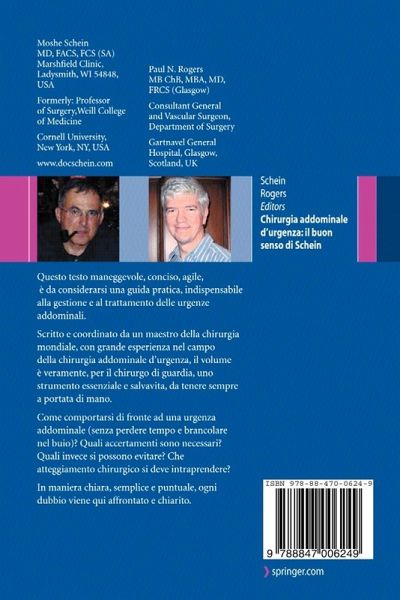 Moshe Schein
MD, FACS, FCS (SA)
Marshfield Clinic,
Ladysmith, WI 54848,
USA

Formerly: Professor of Surgery,Weill College of Medicine

Cornell University, New York, NY, USA

www.docschein.com

Paul N. Rogers
MB ChB, MBA, MD, FRCS (Glasgow)

Consultant General and Vascular Surgeon, Department of Surgery

Gartnavel General Hospital, Glasgow, Scotland, UK

Schein
Rogers
Editors
Chirurgia addominale d'urgenza: il buon senso di Schein

Questo testo maneggevole, conciso, agile, è da considerarsi una guida pratica, indispensabile alla gestione e al trattamento delle urgenze addominali.

Scritto e coordinato da un maestro della chirurgia mondiale, con grande esperienza nel campo della chirurgia addominale d'urgenza, il volume è veramente, per il chirurgo di guardia, uno strumento essenziale e salvavita, da tenere sempre a portata di mano.

Come comportarsi di fronte ad una urgenza addominale (senza perdere tempo e brancolare nel buio)? Quali accertamenti sono necessari? Quali invece si possono evitare? Che atteggiamento chirurgico si deve intraprendere?

In maniera chiara, semplice e puntuale, ogni dubbio viene qui affrontato e chiarito.

ISBN 978-88-470-0624-9

9 788847 006249

springer.com